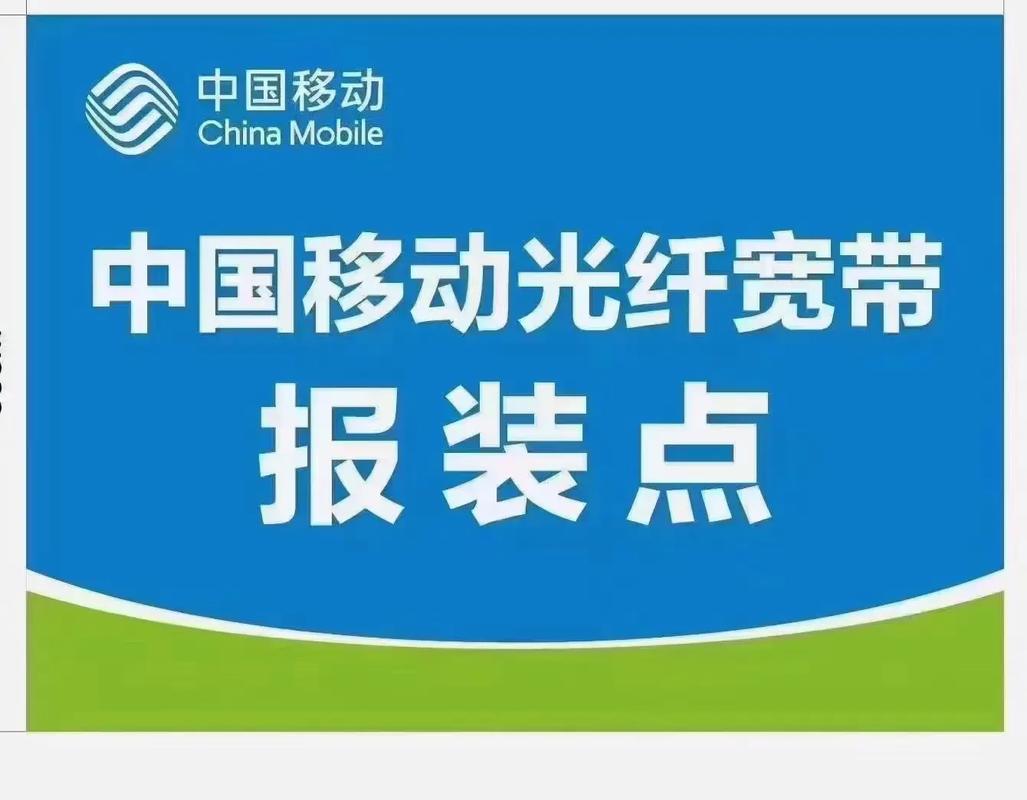 中国移动
China Mobile

中国移动光纤宽带
报装点